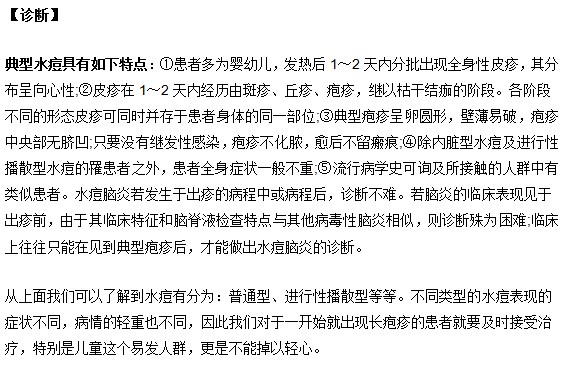 【诊断】

典型水痘具有如下特点：①患者多为婴幼儿，发热后 1～2 天内分批出现全身性皮疹，其分布呈向心性;②皮疹在 1～2 天内经历由斑疹、丘疹、疱疹，继以枯干结痂的阶段。各阶段不同的形态皮疹可同时并存于患者身体的同一部位;③典型疱疹呈卵圆形，壁薄易破，疱疹中央部无脐凹;只要没有继发性感染，疱疹不化脓，愈后不留瘢痕;④除内脏型水痘及进行性播散型水痘的罹患者之外，患者全身症状一般不重;⑤流行病学史可询及所接触的人群中有类似患者。水痘脑炎若发生于出疹的病程中或病程后，诊断不难。若脑炎的临床表现见于出疹前，由于其临床特征和脑脊液检查特点与其他病毒性脑炎相似，则诊断殊为困难;临床上往往只能在见到典型疱疹后，才能做出水痘脑炎的诊断。

从上面我们可以了解到水痘有分为：普通型、进行性播散型等等。不同类型的水痘表现的症状不同，病情的轻重也不同，因此我们对于一开始就出现长疱疹的患者就要及时接受治疗，特别是儿童这个易发人群，更是不能掉以轻心。